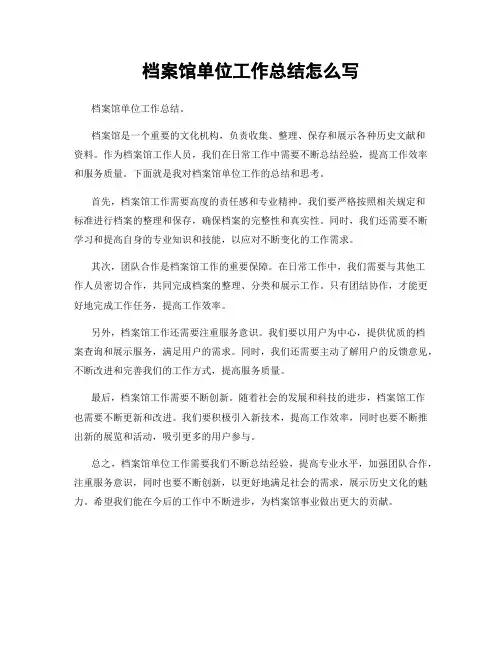 档案馆单位工作总结怎么写

档案馆单位工作总结。

档案馆是一个重要的文化机构，负责收集、整理、保存和展示各种历史文献和资料。作为档案馆工作人员，我们在日常工作中需要不断总结经验，提高工作效率和服务质量。下面就是我对档案馆单位工作的总结和思考。

首先，档案馆工作需要高度的责任感和专业精神。我们要严格按照相关规定和标准进行档案的整理和保存，确保档案的完整性和真实性。同时，我们还需要不断学习和提高自身的专业知识和技能，以应对不断变化的工作需求。

其次，团队合作是档案馆工作的重要保障。在日常工作中，我们需要与其他工作人员密切合作，共同完成档案的整理、分类和展示工作。只有团结协作，才能更好地完成工作任务，提高工作效率。

另外，档案馆工作还需要注重服务意识。我们要以用户为中心，提供优质的档案查询和展示服务，满足用户的需求。同时，我们还需要主动了解用户的反馈意见，不断改进和完善我们的工作方式，提高服务质量。

最后，档案馆工作需要不断创新。随着社会的发展和科技的进步，档案馆工作也需要不断更新和改进。我们要积极引入新技术，提高工作效率，同时也要不断推出新的展览和活动，吸引更多的用户参与。

总之，档案馆单位工作需要我们不断总结经验，提高专业水平，加强团队合作，注重服务意识，同时也要不断创新，以更好地满足社会的需求，展示历史文化的魅力。希望我们能在今后的工作中不断进步，为档案馆事业做出更大的贡献。